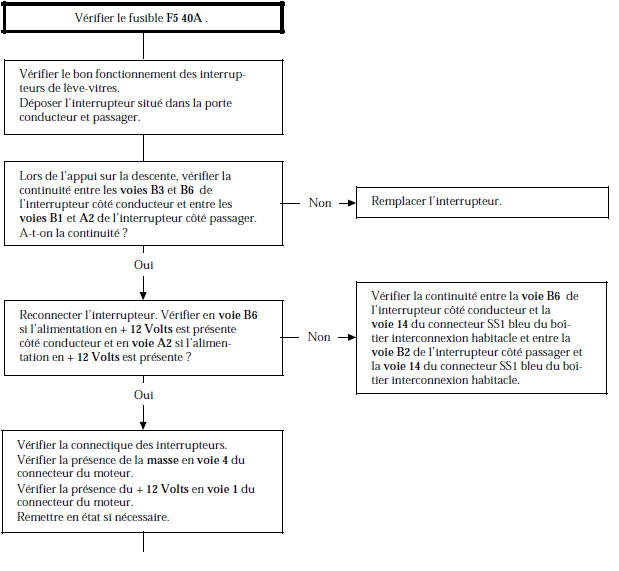 Vérifier le fusible F5 40A .

Vérifier le bon fonctionnement des interrupteurs de lève-vitres.
Déposer l'interrupteur situé dans la porte conducteur et passager.

Lors de l'appui sur la descente, vérifier la continuité entre les voies B3 et B6 de l'interrupteur côté conducteur et entre les voies B1 et A2 de l'interrupteur côté passager.
A-t-on la continuité ?

Non

Remplacer l'interrupteur.

Oui

Reconnecter l'interrupteur. Vérifier en voie B6 si l'alimentation en + 12 Volts est présente côté conducteur et en voie A2 si l'alimentation en + 12 Volts est présente ?

Non

Vérifier la continuité entre la voie B6 de l'interrupteur côté conducteur et la voie 14 du connecteur SS1 bleu du boîtier interconnexion habitacle et entre la voie B2 de l'interrupteur côté passager et la voie 14 du connecteur SS1 bleu du boîtier interconnexion habitacle.

Oui

Vérifier la connectique des interrupteurs.
Vérifier la présence de la masse en voie 4 du connecteur du moteur.
Vérifier la présence du + 12 Volts en voie 1 du connecteur du moteur.
Remettre en état si nécessaire.